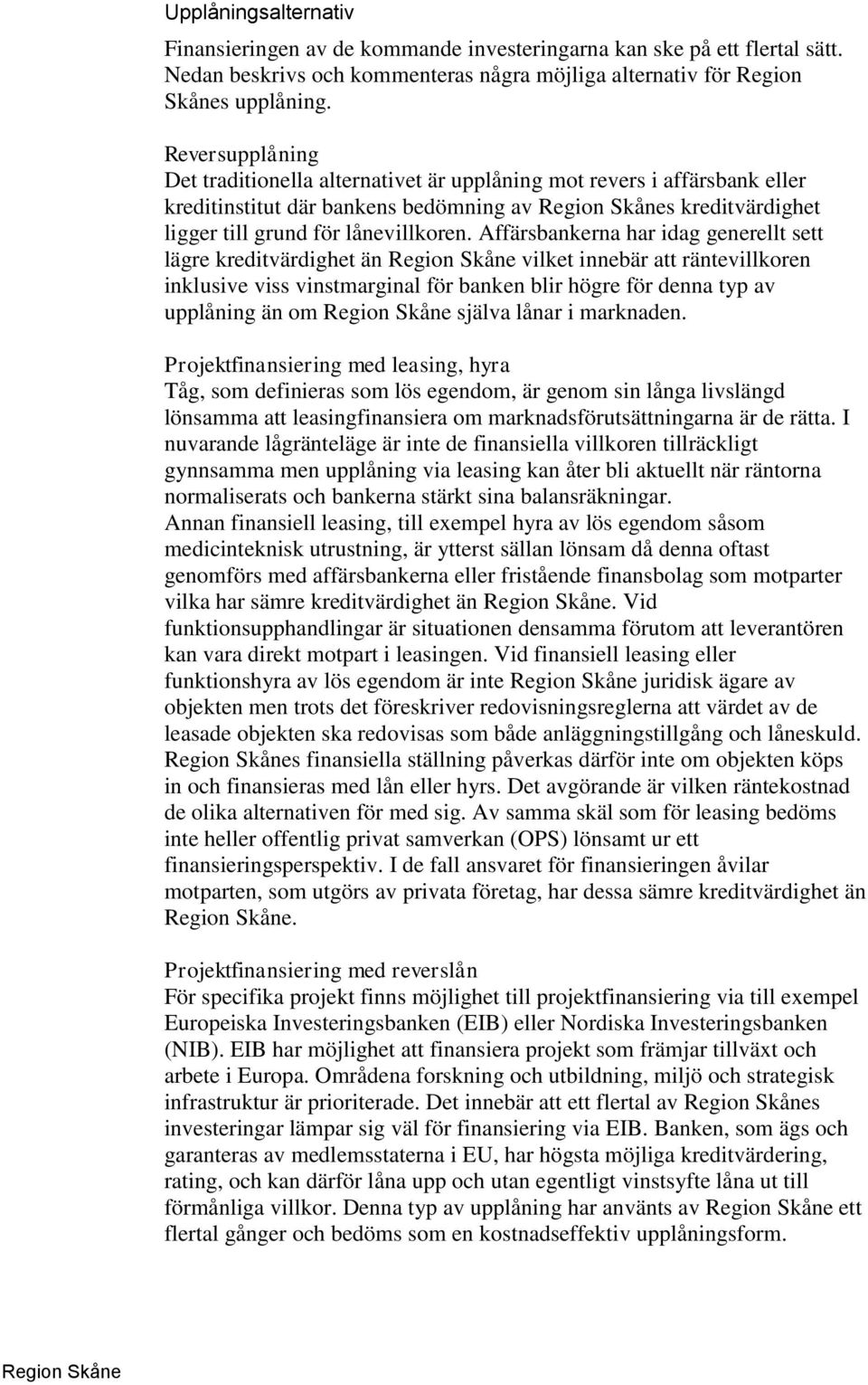 Upplåningsalternativ

Finansieringen av de kommande investeringarna kan ske på ett flertal sätt. Nedan beskrivs och kommenteras några möjliga alternativ för Region Skånes upplåning.

Reversupplåning
Det traditionella alternativet är upplåning mot revers i affärsbank eller kreditinstitut där bankens bedömning av Region Skånes kreditvärdighet ligger till grund för lånevillkoren. Affärsbankerna har idag generellt sett lägre kreditvärdighet än Region Skåne vilket innebär att räntevillkoren inklusive viss vinstmarginal för banken blir högre för denna typ av upplåning än om Region Skåne själva lånar i marknaden.

Projektfinansiering med leasing, hyra
Tåg, som definieras som lös egendom, är genom sin långa livslängd lönsamma att leasingfinansiera om marknadsförutsättningarna är de rätta. I nuvarande lågränteläge är inte de finansiella villkoren tillräckligt gynnsamma men upplåning via leasing kan åter bli aktuellt när räntorna normaliserats och bankerna stärkt sina balansräkningar.
Annan finansiell leasing, till exempel hyra av lös egendom såsom medicinteknisk utrustning, är ytterst sällan lönsam då denna oftast genomförs med affärsbankerna eller fristående finansbolag som motparter vilka har sämre kreditvärdighet än Region Skåne. Vid funktionsupphandlingar är situationen densamma förutom att leverantören kan vara direkt motpart i leasingen. Vid finansiell leasing eller funktionshyra av lös egendom är inte Region Skåne juridisk ägare av objekten men trots det föreskriver redovisningsreglerna att värdet av de leasade objekten ska redovisas som både anläggningstillgång och låneskuld. Region Skånes finansiella ställning påverkas därför inte om objekten köps in och finansieras med lån eller hyrs. Det avgörande är vilken räntekostnad de olika alternativen för med sig. Av samma skäl som för leasing bedöms inte heller offentlig privat samverkan (OPS) lönsamt ur ett finansieringsperspektiv. I de fall ansvaret för finansieringen åvilar motparten, som utgörs av privata företag, har dessa sämre kreditvärdighet än Region Skåne.

Projektfinansiering med reverslån
För specifika projekt finns möjlighet till projektfinansiering via till exempel Europeiska Investeringsbanken (EIB) eller Nordiska Investeringsbanken (NIB). EIB har möjlighet att finansiera projekt som främjar tillväxt och arbete i Europa. Områdena forskning och utbildning, miljö och strategisk infrastruktur är prioriterade. Det innebär att ett flertal av Region Skånes investeringar lämpar sig väl för finansiering via EIB. Banken, som ägs och garanteras av medlemsstaterna i EU, har högsta möjliga kreditvärdering, rating, och kan därför låna upp och utan egentligt vinstsyfte låna ut till förmånliga villkor. Denna typ av upplåning har använts av Region Skåne ett flertal gånger och bedöms som en kostnadseffektiv upplåningsform.

Region Skåne